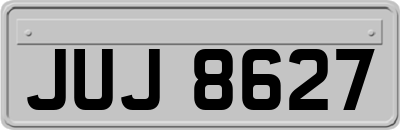 JUJ 8627